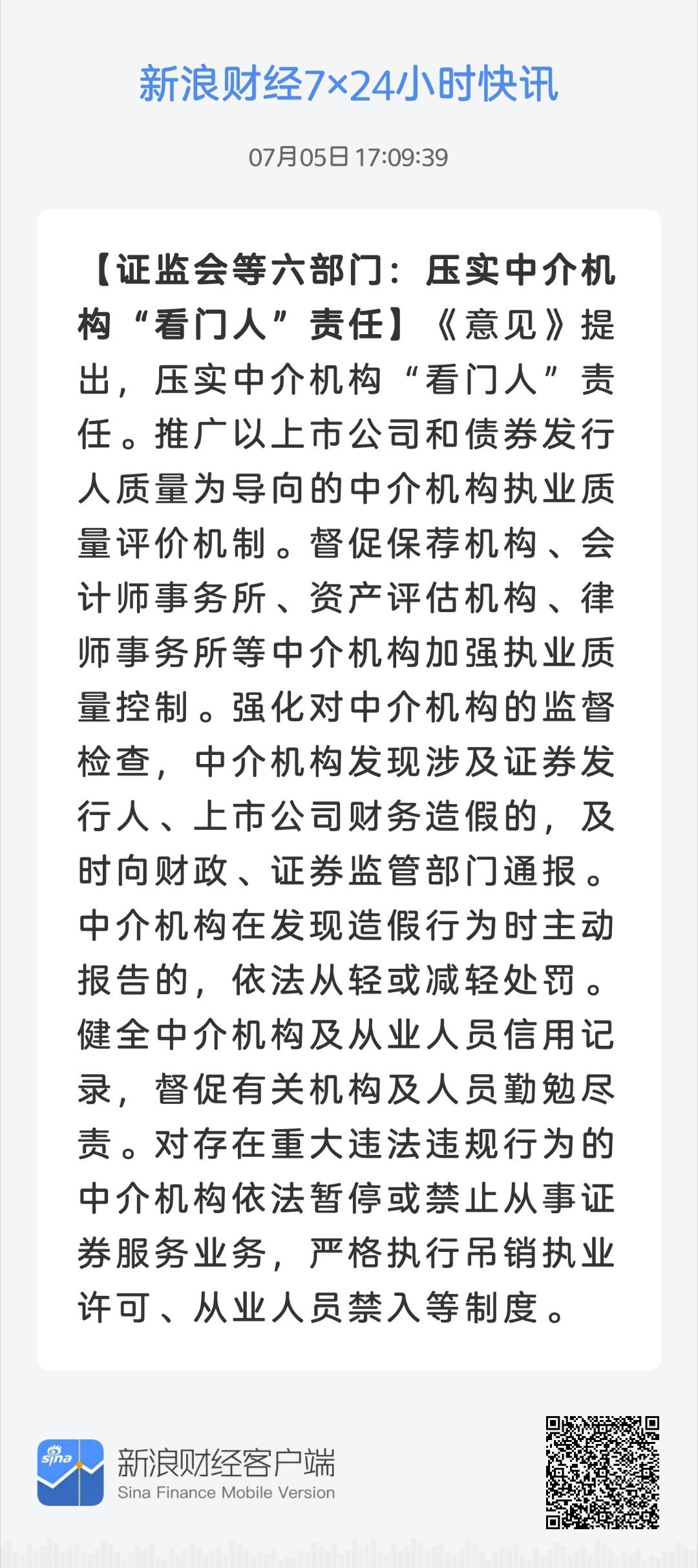 新浪财经7×24小时快讯

07月05日 17:09:39

【证监会等六部门：压实中介机构“看门人”责任】《意见》提出，压实中介机构“看门人”责任。推广以上市公司和债券发行人质量为导向的中介机构执业质量评价机制。督促保荐机构、会计师事务所、资产评估机构、律师事务所等中介机构加强执业质量控制。强化对中介机构的监督检查，中介机构发现涉及证券发行人、上市公司财务造假的，及时向财政、证券监管部门通报。中介机构在发现造假行为时主动报告的，依法从轻或减轻处罚。健全中介机构及从业人员信用记录，督促有关机构及人员勤勉尽责。对存在重大违法违规行为的中介机构依法暂停或禁止从事证券服务业务，严格执行吊销执业许可、从业人员禁入等制度。

sina

新浪财经客户端
Sina Finance Mobile Version